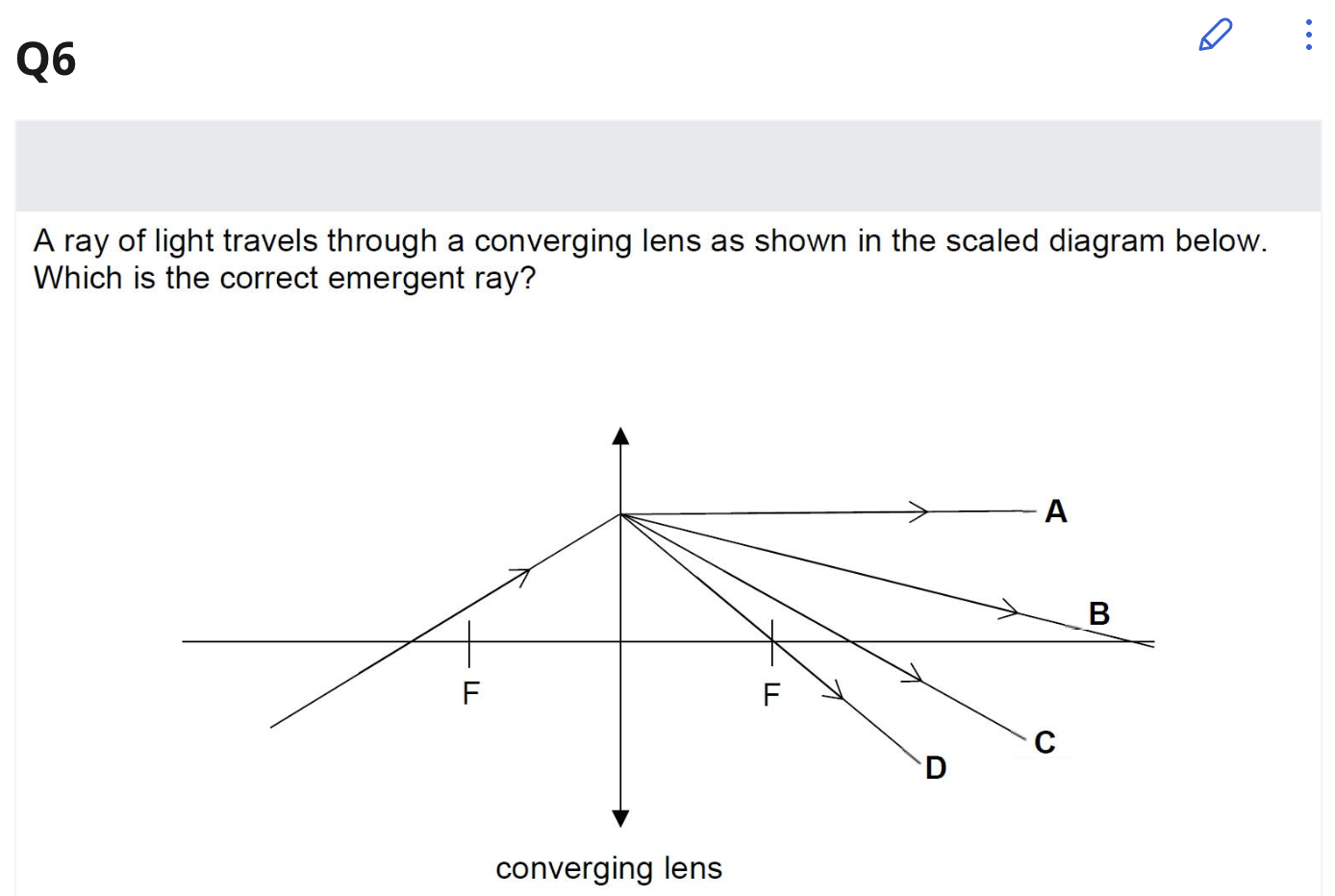 Q6

A ray of light travels through a converging lens as shown in the scaled diagram below. Which is the correct emergent ray?

A
B
F
F
C
D
converging lens